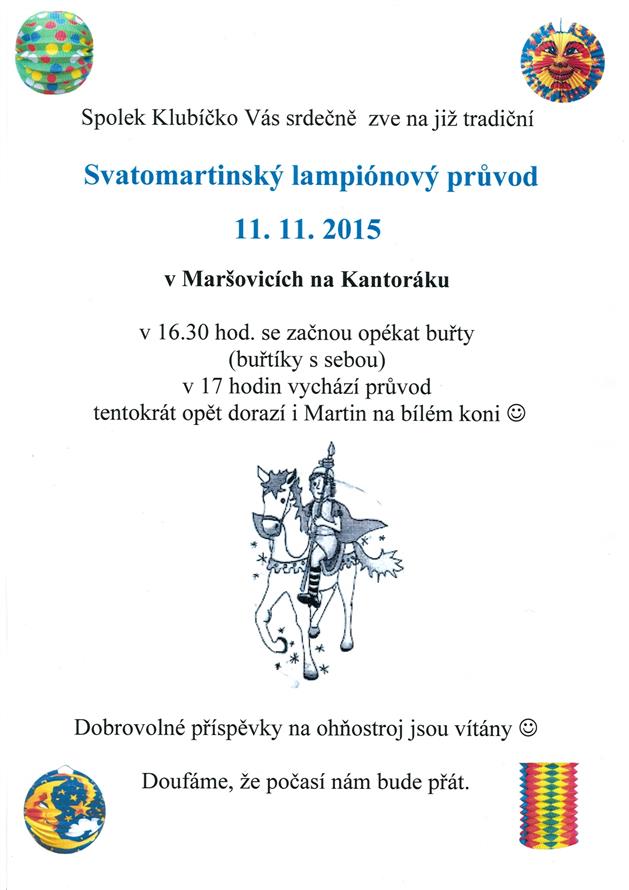 Spolek Klubíčko Vás srdečně zve na již tradiční

Svatomartinský lampiónový průvod

11. 11. 2015

v Maršovicích na Kantoráku

v 16.30 hod. se začnou opékat buřty
(buřtíky s sebou)
v 17 hodin vychází průvod
tentokrát opět dorazí i Martin na bílém koni ☺

Dobrovolné příspěvky na ohňostroj jsou vítány ☺

Doufáme, že počasí nám bude přát.